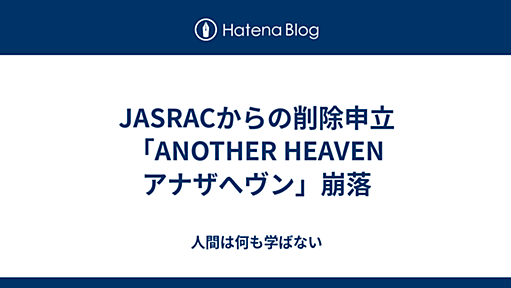 Hatena Blog

JASRACからの削除申立「ANOTHER HEAVEN アナザヘヴン」崩落

人間は何も学ばない